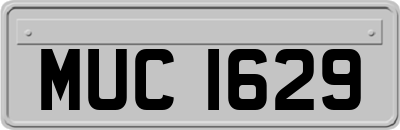 MUC 1629